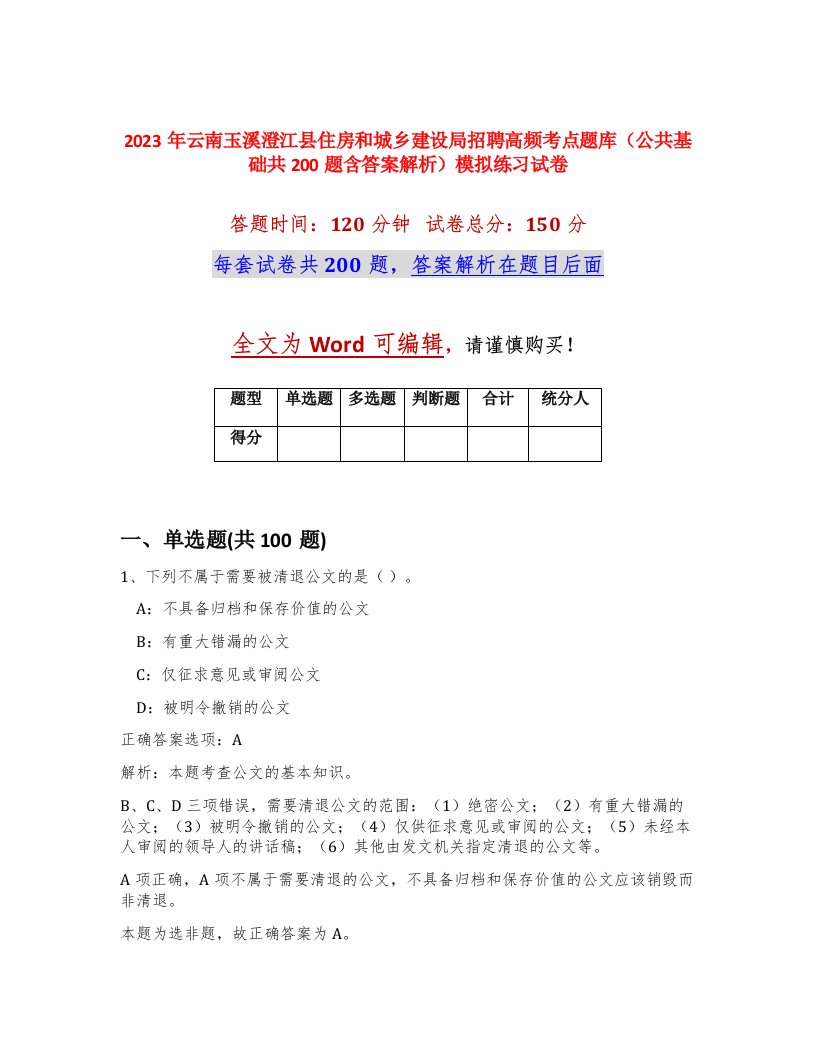 2023 年云南玉溪澄江县住房和城乡建设局招聘高频考点题库（公共基础共 200 题含答案解析）模拟练习试卷

答题时间：120 分钟 试卷总分：150 分

每套试卷共 200 题，答案解析在题目后面

全文为 Word 可编辑，请谨慎购买！

| 题型 | 单选题 | 多选题 | 判断题 | 合计 | 统分人 |
|---|---|---|---|---|---|
| 得分 | | | | | |

一、单选题(共 100 题)

1、下列不属于需要被清退公文的是（ ）。

A：不具备归档和保存价值的公文

B：有重大错漏的公文

C：仅征求意见或审阅公文

D：被明令撤销的公文

正确答案选项：A

解析：本题考查公文的基本知识。

B、C、D 三项错误，需要清退公文的范围：（1）绝密公文；（2）有重大错漏的公文；（3）被明令撤销的公文；（4）仅供征求意见或审阅的公文；（5）未经本人审阅的领导人的讲话稿；（6）其他由发文机关指定清退的公文等。

A 项正确，A 项不属于需要清退的公文，不具备归档和保存价值的公文应该销毁而非清退。

本题为选非题，故正确答案为 A。